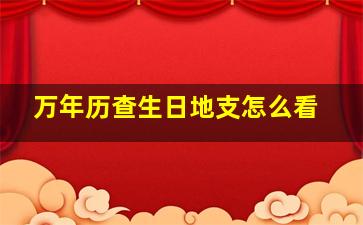 万年历查生日地支怎么看